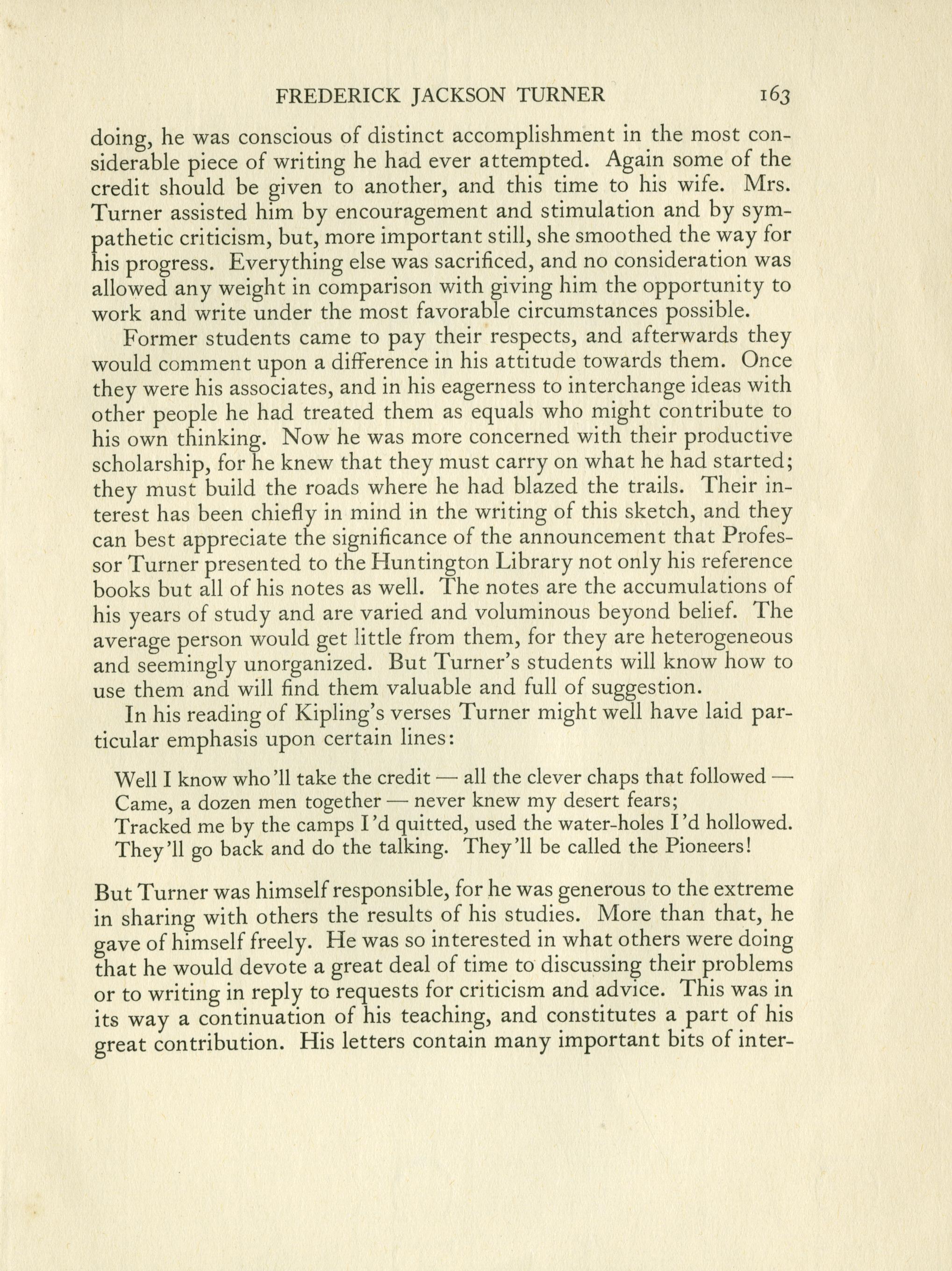 FREDERICK JACKSON TURNER 163

doing, he was conscious of distinct accomplishment in the most considerable piece of writing he had ever attempted. Again some of the credit should be given to another, and this time to his wife. Mrs. Turner assisted him by encouragement and stimulation and by sympathetic criticism, but, more important still, she smoothed the way for his progress. Everything else was sacrificed, and no consideration was allowed any weight in comparison with giving him the opportunity to work and write under the most favorable circumstances possible.

Former students came to pay their respects, and afterwards they would comment upon a difference in his attitude towards them. Once they were his associates, and in his eagerness to interchange ideas with other people he had treated them as equals who might contribute to his own thinking. Now he was more concerned with their productive scholarship, for he knew that they must carry on what he had started; they must build the roads where he had blazed the trails. Their interest has been chiefly in mind in the writing of this sketch, and they can best appreciate the significance of the announcement that Professor Turner presented to the Huntington Library not only his reference books but all of his notes as well. The notes are the accumulations of his years of study and are varied and voluminous beyond belief. The average person would get little from them, for they are heterogeneous and seemingly unorganized. But Turner's students will know how to use them and will find them valuable and full of suggestion.

In his reading of Kipling's verses Turner might well have laid particular emphasis upon certain lines:

Well I know who'll take the credit — all the clever chaps that followed —
Came, a dozen men together — never knew my desert fears;
Tracked me by the camps I'd quitted, used the water-holes I'd hollowed.
They'll go back and do the talking. They'll be called the Pioneers!

But Turner was himself responsible, for he was generous to the extreme in sharing with others the results of his studies. More than that, he gave of himself freely. He was so interested in what others were doing that he would devote a great deal of time to discussing their problems or to writing in reply to requests for criticism and advice. This was in its way a continuation of his teaching, and constitutes a part of his great contribution. His letters contain many important bits of inter-